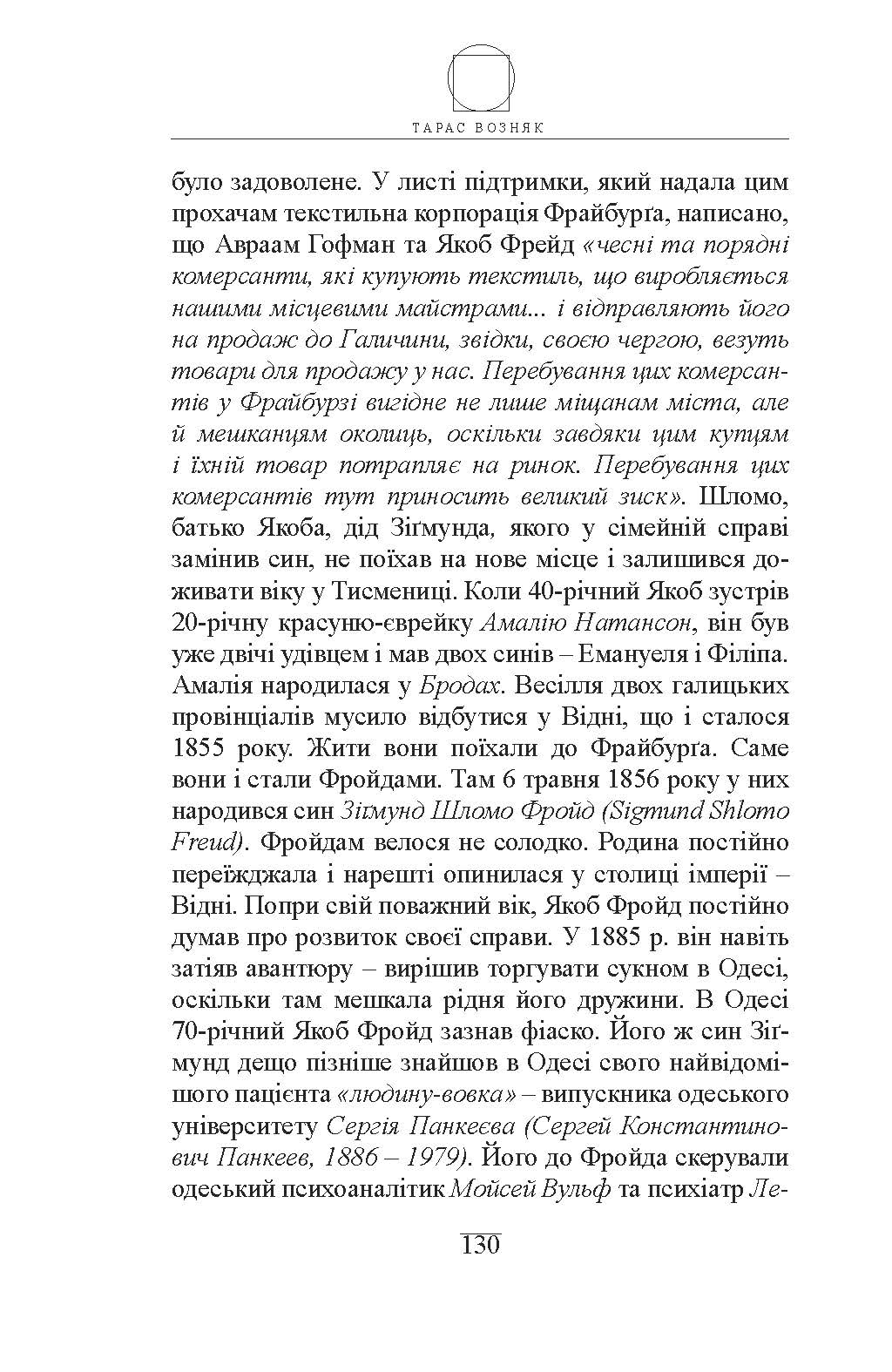 ТАРАС ВОЗНЯК

було задоволене. У листі підтримки, який надала цим прохачам текстильна корпорація Фрайбурґа, написано, що Авраам Гофман та Якоб Фрейд «чесні та порядні комерсанти, які купують текстиль, що виробляється нашими місцевими майстрами... і відправляють його на продаж до Галичини, звідки, своєю чергою, везуть товари для продажу у нас. Перебування цих комерсантів у Фрайбурзі вигідне не лише міщанам міста, але й мешканцям околиць, оскільки завдяки цим купцям і їхній товар потрапляє на ринок. Перебування цих комерсантів тут приносить великий зиск». Шломо, батько Якоба, дід Зіґмунда, якого у сімейній справі замінив син, не поїхав на нове місце і залишився доживати віку у Тисмениці. Коли 40-річний Якоб зустрів 20-річну красуню-єврейку Амалію Натансон, він був уже двічі удівцем і мав двох синів – Емануеля і Філіпа. Амалія народилася у Бродах. Весілля двох галицьких провінціалів мусило відбутися у Відні, що і сталося 1855 року. Жити вони поїхали до Фрайбурґа. Саме вони і стали Фройдами. Там 6 травня 1856 року у них народився син Зіґмунд Шломо Фройд (Sigmund Shlomo Freud). Фройдам велося не солодко. Родина постійно переїжджала і нарешті опинилася у столиці імперії – Відні. Попри свій поважний вік, Якоб Фройд постійно думав про розвиток своєї справи. У 1885 р. він навіть затіяв авантюру – вирішив торгувати сукном в Одесі, оскільки там мешкала рідня його дружини. В Одесі 70-річний Якоб Фройд зазнав фіаско. Його ж син Зіґмунд дещо пізніше знайшов в Одесі свого найвідомішого пацієнта «людину-вовка» – випускника одеського університету Сергія Панкеєва (Сергей Константинович Панкеев, 1886 – 1979). Його до Фройда скерували одеський психоаналітик Мойсей Вульф та психіатр Ле-

130